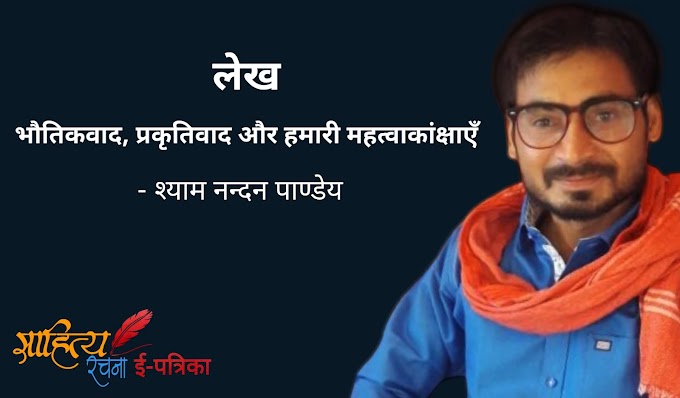 लेख

भौतिकवाद, प्रकृतिवाद और हमारी महत्वाकांक्षाएँ

- श्याम नन्दन पाण्डेय

साहित्य रचना ई-पत्रिका